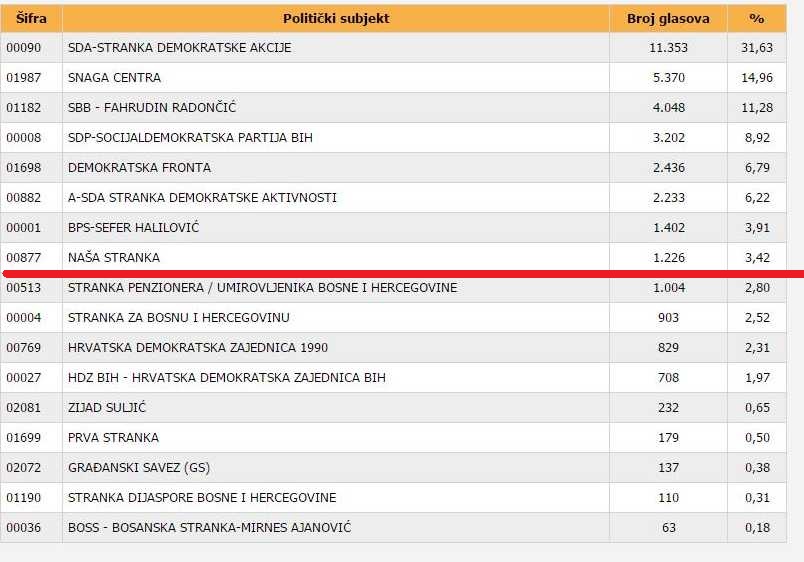 | Šifra | Politički subjekt | Broj glasova | % |
|---|---|---|---|
| 00090 | SDA-STRANKA DEMOKRATSKE AKCIJE | 11.353 | 31,63 |
| 01987 | SNAGA CENTRA | 5.370 | 14,96 |
| 01182 | SBB - FAHRUDIN RADONČIĆ | 4.048 | 11,28 |
| 00008 | SDP-SOCIJALDEMOKRATSKA PARTIJA BIH | 3.202 | 8,92 |
| 01698 | DEMOKRATSKA FRONTA | 2.436 | 6,79 |
| 00882 | A-SDA STRANKA DEMOKRATSKE AKTIVNOSTI | 2.233 | 6,22 |
| 00001 | BPS-SEFER HALILOVIĆ | 1.402 | 3,91 |
| 00877 | NAŠA STRANKA | 1.226 | 3,42 |
| 00513 | STRANKA PENZIONERA / UMIROVLJENIKA BOSNE I HERCEGOVINE | 1.004 | 2,80 |
| 00004 | STRANKA ZA BOSNU I HERCEGOVINU | 903 | 2,52 |
| 00769 | HRVATSKA DEMOKRATSKA ZAJEDNICA 1990 | 829 | 2,31 |
| 00027 | HDZ BIH - HRVATSKA DEMOKRATSKA ZAJEDNICA BIH | 708 | 1,97 |
| 02081 | ZIJAD SULJIĆ | 232 | 0,65 |
| 01699 | PRVA STRANKA | 179 | 0,50 |
| 02072 | GRAĐANSKI SAVEZ (GS) | 137 | 0,38 |
| 01190 | STRANKA DIJASPORE BOSNE I HERCEGOVINE | 110 | 0,31 |
| 00036 | BOSS - BOSANSKA STRANKA-MIRNES AJANOVIĆ | 63 | 0,18 |